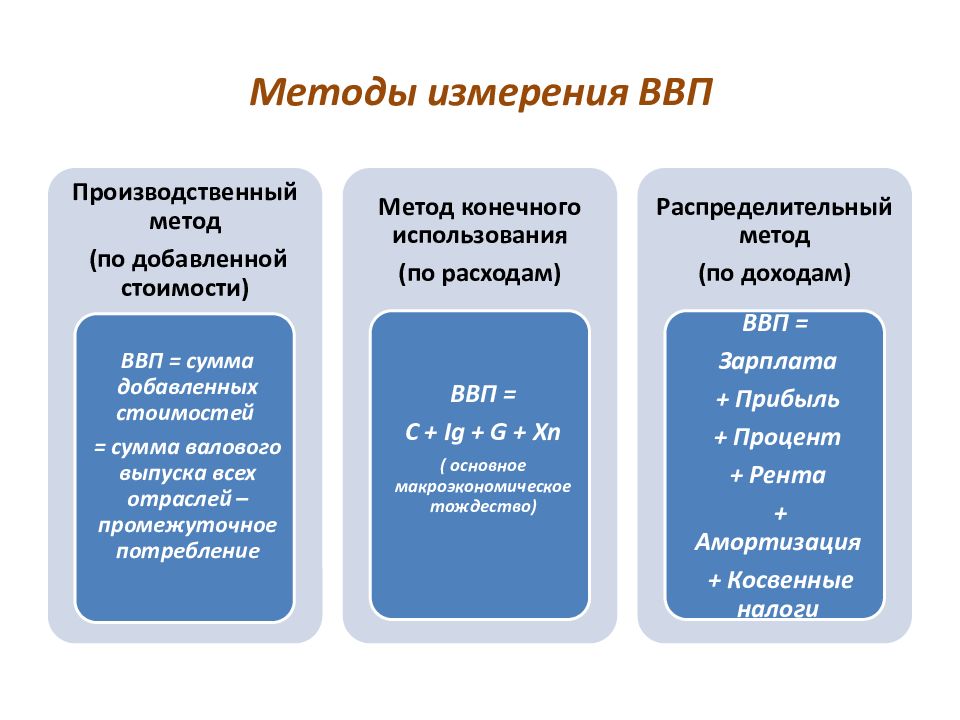 Методы измерения ВВП

Производственный метод
(по добавленной стоимости)

ВВП = сумма добавленных стоимостей
= сумма валового выпуска всех отраслей – промежуточное потребление

Метод конечного использования
(по расходам)

ВВП =
C + Ig + G + Xn
( основное макроэкономическое тождество)

Распределительный метод
(по доходам)

ВВП =
Зарплата
+ Прибыль
+ Процент
+ Рента
+ Амортизация
+ Косвенные налоги